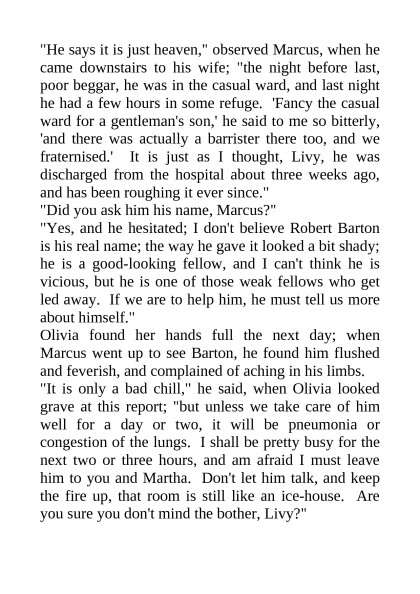 "He says it is just heaven," observed Marcus, when he came downstairs to his wife; "the night before last, poor beggar, he was in the casual ward, and last night he had a few hours in some refuge. 'Fancy the casual ward for a gentleman's son,' he said to me so bitterly, 'and there was actually a barrister there too, and we fraternised.' It is just as I thought, Livy, he was discharged from the hospital about three weeks ago, and has been roughing it ever since."
"Did you ask him his name, Marcus?"
"Yes, and he hesitated; I don't believe Robert Barton is his real name; the way he gave it looked a bit shady; he is a good-looking fellow, and I can't think he is vicious, but he is one of those weak fellows who get led away. If we are to help him, he must tell us more about himself."
Olivia found her hands full the next day; when Marcus went up to see Barton, he found him flushed and feverish, and complained of aching in his limbs.
"It is only a bad chill," he said, when Olivia looked grave at this report; "but unless we take care of him well for a day or two, it will be pneumonia or congestion of the lungs. I shall be pretty busy for the next two or three hours, and am afraid I must leave him to you and Martha. Don't let him talk, and keep the fire up, that room is still like an ice-house. Are you sure you don't mind the bother, Livy?"